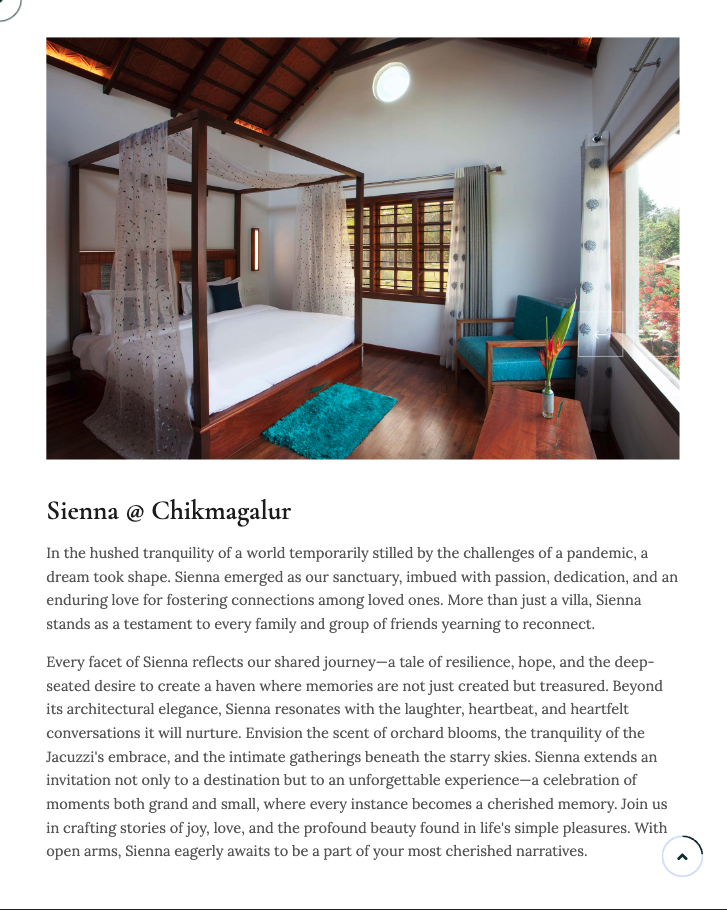 Sienna @ Chikmagalur

In the hushed tranquility of a world temporarily stilled by the challenges of a pandemic, a dream took shape. Sienna emerged as our sanctuary, imbued with passion, dedication, and an enduring love for fostering connections among loved ones. More than just a villa, Sienna stands as a testament to every family and group of friends yearning to reconnect.

Every facet of Sienna reflects our shared journey—a tale of resilience, hope, and the deep-seated desire to create a haven where memories are not just created but treasured. Beyond its architectural elegance, Sienna resonates with the laughter, heartbeat, and heartfelt conversations it will nurture. Envision the scent of orchard blooms, the tranquility of the Jacuzzi's embrace, and the intimate gatherings beneath the starry skies. Sienna extends an invitation not only to a destination but to an unforgettable experience—a celebration of moments both grand and small, where every instance becomes a cherished memory. Join us in crafting stories of joy, love, and the profound beauty found in life's simple pleasures. With open arms, Sienna eagerly awaits to be a part of your most cherished narratives.